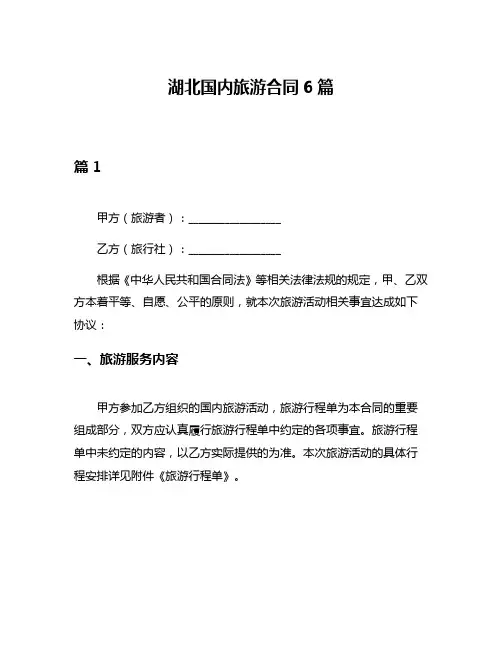 湖北国内旅游合同 6 篇

篇 1

甲方（旅游者）：________________

乙方（旅行社）：________________

根据《中华人民共和国合同法》等相关法律法规的规定，甲、乙双方本着平等、自愿、公平的原则，就本次旅游活动相关事宜达成如下协议：

一、旅游服务内容

甲方参加乙方组织的国内旅游活动，旅游行程单为本合同的重要组成部分，双方应认真履行旅游行程单中约定的各项事宜。旅游行程单中未约定的内容，以乙方实际提供的为准。本次旅游活动的具体行程安排详见附件《旅游行程单》。